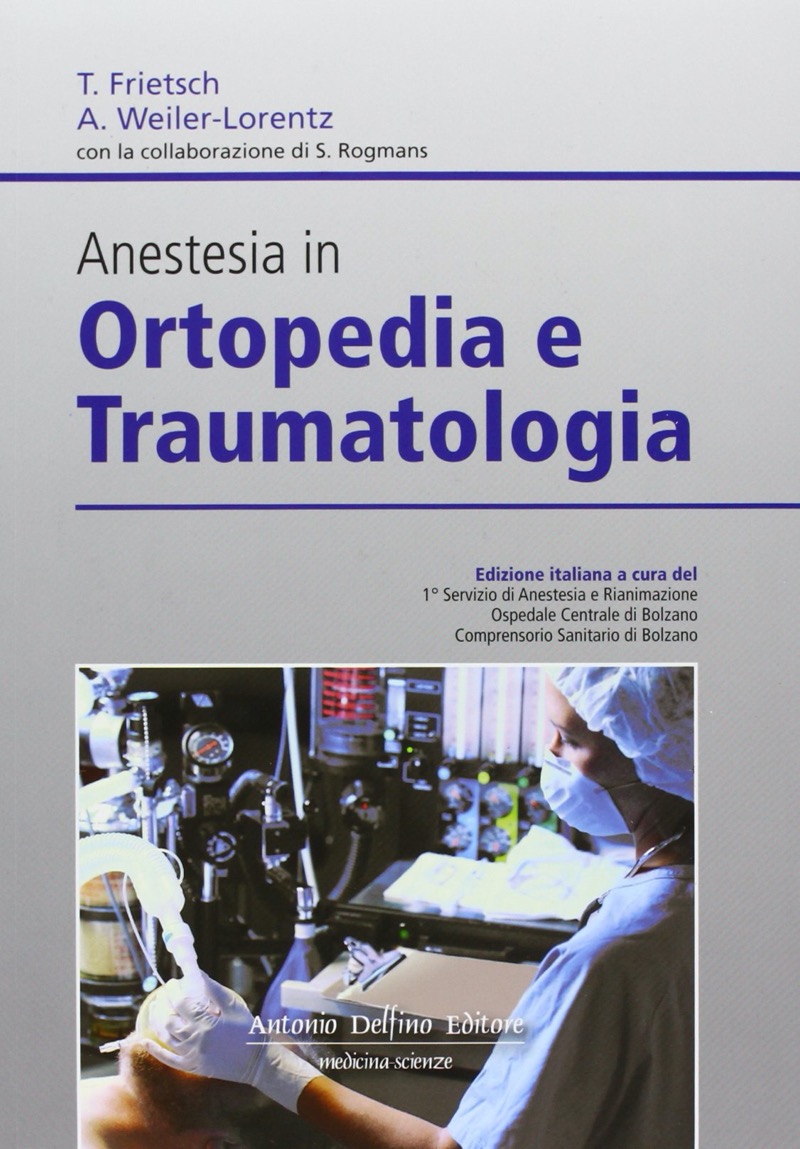 T. Frietsch
A. Weiler-Lorentz
con la collaborazione di S. Rogmans

Anestesia in
Ortopedia e
Traumatologia

Edizione italiana a cura del
1° Servizio di Anestesia e Rianimazione
Ospedale Centrale di Bolzano
Comprensorio Sanitario di Bolzano

Antonio Delfino Editore
medicina-scienze